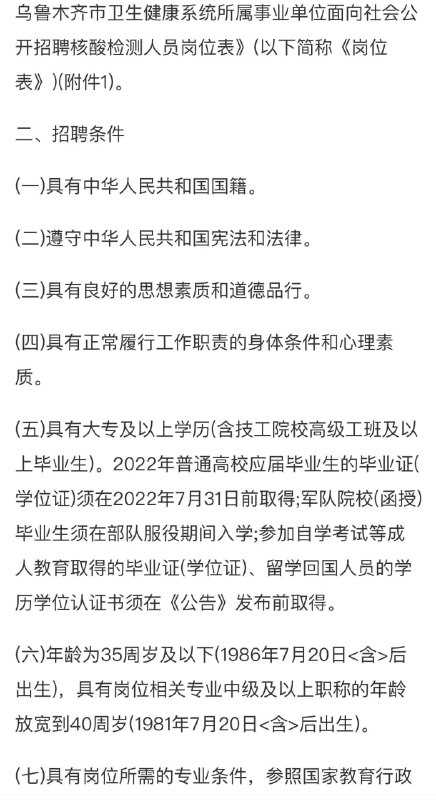 乌鲁木齐市卫生健康系统所属事业单位面向社会公开招聘核酸检测人员岗位表》(以下简称《岗位表》)(附件1)。

二、招聘条件

(一)具有中华人民共和国国籍。

(二)遵守中华人民共和国宪法和法律。

(三)具有良好的思想素质和道德品行。

(四)具有正常履行工作职责的身体条件和心理素质。

(五)具有大专及以上学历(含技工院校高级工班及以上毕业生)。2022年普通高校应届毕业生的毕业证(学位证)须在2022年7月31日前取得;军队院校(函授)毕业生须在部队服役期间入学;参加自学考试等成人教育取得的毕业证(学位证)、留学回国人员的学历学位认证书须在《公告》发布前取得。

(六)年龄为35周岁及以下(1986年7月20日<含>后出生),具有岗位相关专业中级及以上职称的年龄放宽到40周岁(1981年7月20日<含>后出生)。

(七)具有岗位所需的专业条件,参照国家教育行政